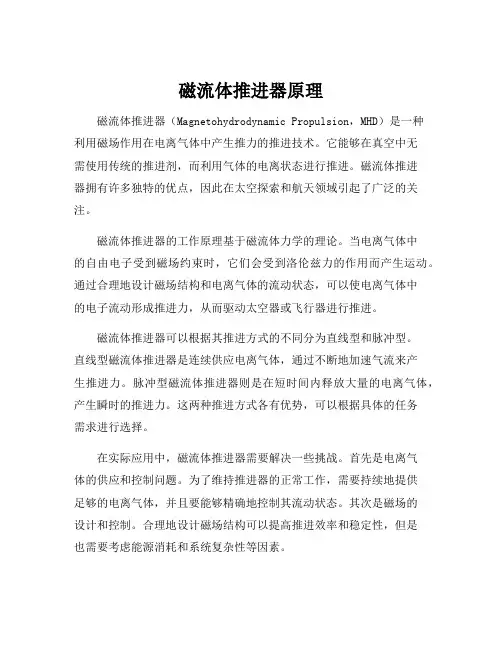 磁流体推进器原理

磁流体推进器（Magnetohydrodynamic Propulsion，MHD）是一种利用磁场作用在电离气体中产生推力的推进技术。它能够在真空中无需使用传统的推进剂，而利用气体的电离状态进行推进。磁流体推进器拥有许多独特的优点，因此在太空探索和航天领域引起了广泛的关注。

磁流体推进器的工作原理基于磁流体力学的理论。当电离气体中的自由电子受到磁场约束时，它们会受到洛伦兹力的作用而产生运动。通过合理地设计磁场结构和电离气体的流动状态，可以使电离气体中的电子流动形成推进力，从而驱动太空器或飞行器进行推进。

磁流体推进器可以根据其推进方式的不同分为直线型和脉冲型。直线型磁流体推进器是连续供应电离气体，通过不断地加速气流来产生推进力。脉冲型磁流体推进器则是在短时间内释放大量的电离气体，产生瞬时的推进力。这两种推进方式各有优势，可以根据具体的任务需求进行选择。

在实际应用中，磁流体推进器需要解决一些挑战。首先是电离气体的供应和控制问题。为了维持推进器的正常工作，需要持续地提供足够的电离气体，并且要能够精确地控制其流动状态。其次是磁场的设计和控制。合理地设计磁场结构可以提高推进效率和稳定性，但是也需要考虑能源消耗和系统复杂性等因素。